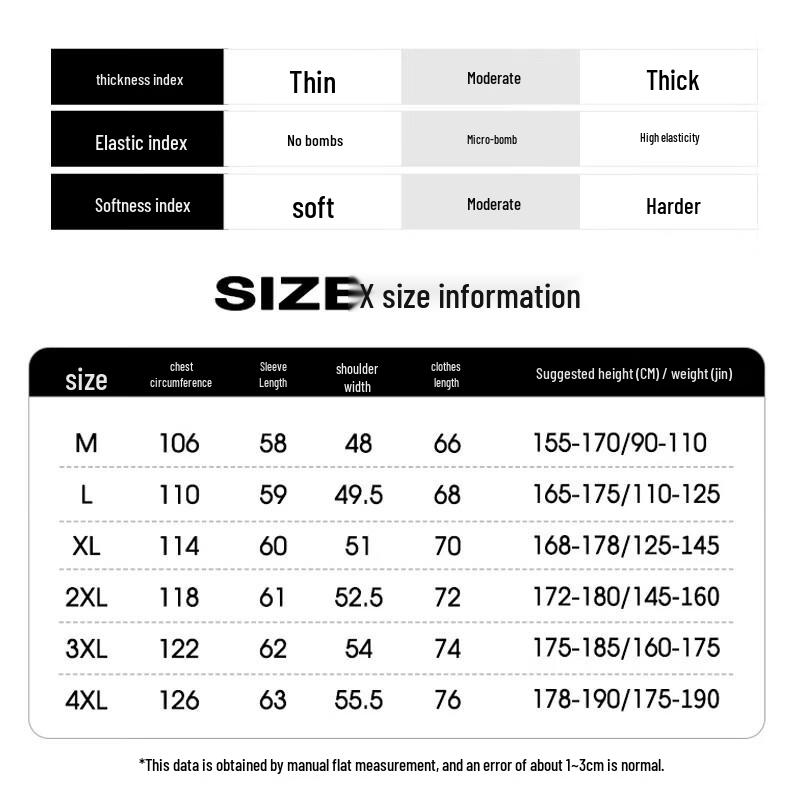 | thickness index | Thin | Moderate | Thick |
|---|---|---|---|
| Elastic index | No bombs | Micro-bomb | High elasticity |
| Softness index | soft | Moderate | Harder |

SIZE X size information

| size | chest circumference | Sleeve Length | shoulder width | clothes length | Suggested height (CM) / weight (jin) |
|---|---|---|---|---|---|
| M | 106 | 58 | 48 | 66 | 155-170/90-110 |
| L | 110 | 59 | 49.5 | 68 | 165-175/110-125 |
| XL | 114 | 60 | 51 | 70 | 168-178/125-145 |
| 2XL | 118 | 61 | 52.5 | 72 | 172-180/145-160 |
| 3XL | 122 | 62 | 54 | 74 | 175-185/160-175 |
| 4XL | 126 | 63 | 55.5 | 76 | 178-190/175-190 |

*This data is obtained by manual flat measurement, and an error of about 1~3cm is normal.